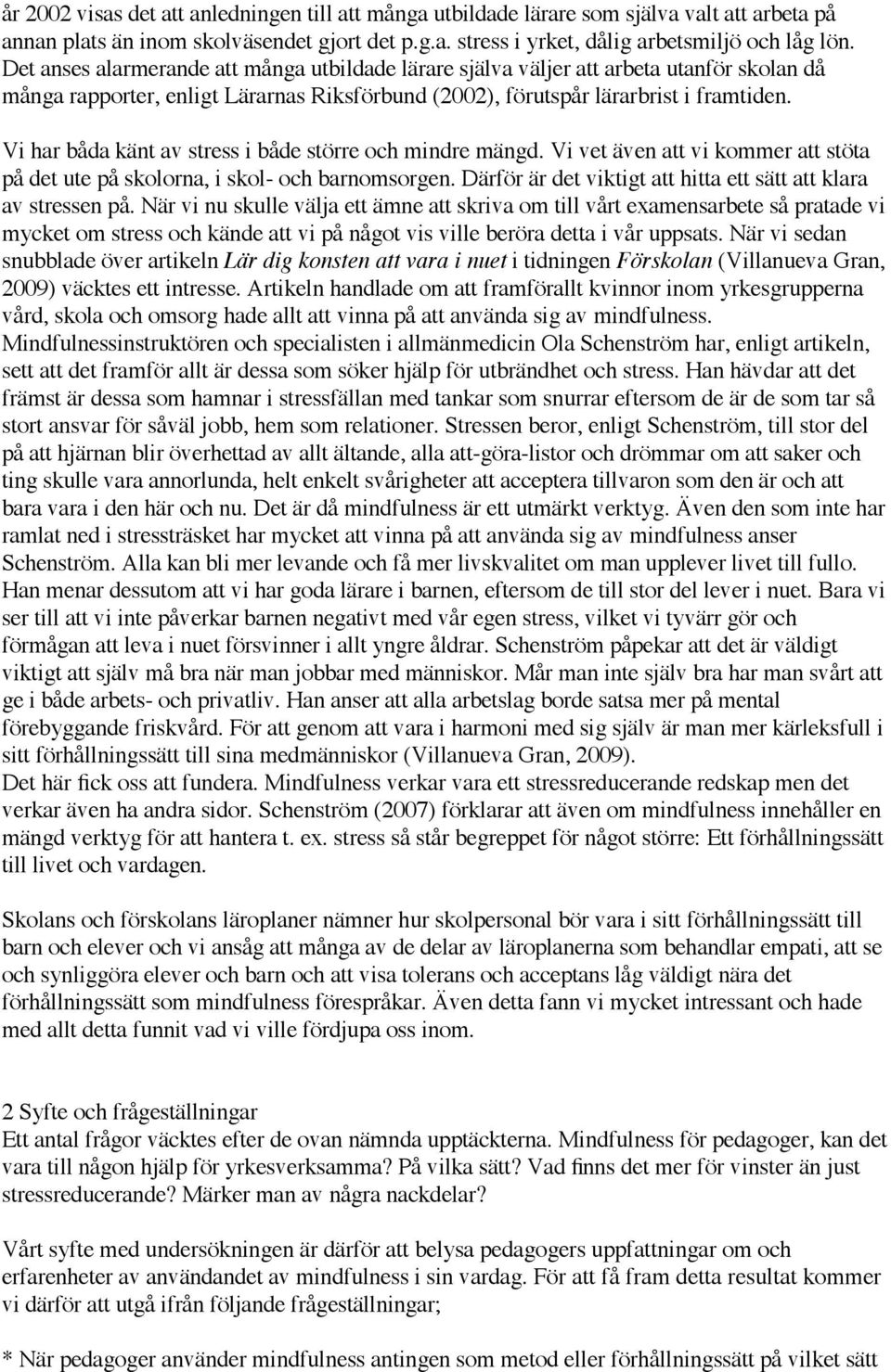 år 2002 visas det att anledningen till att många utbildade lärare som själva valt att arbeta på annan plats än inom skolväsendet gjort det p.g.a. stress i yrket, dålig arbetsmiljö och låg lön. Det anses alarmerande att många utbildade lärare själva väljer att arbeta utanför skolan då många rapporter, enligt Lärarnas Riksförbund (2002), förutspår lärarbrist i framtiden.

Vi har båda känt av stress i både större och mindre mängd. Vi vet även att vi kommer att stöta på det ute på skolorna, i skol- och barnomsorgen. Därför är det viktigt att hitta ett sätt att klara av stressen på. När vi nu skulle välja ett ämne att skriva om till vårt examensarbete så pratade vi mycket om stress och kände att vi på något vis ville beröra detta i vår uppsats. När vi sedan snubblade över artikeln Lär dig konsten att vara i nuet i tidningen Förskolan (Villanueva Gran, 2009) väcktes ett intresse. Artikeln handlade om att framförallt kvinnor inom yrkesgrupperna vård, skola och omsorg hade allt att vinna på att använda sig av mindfulness. Mindfulnessinstruktören och specialisten i allmänmedicin Ola Schenström har, enligt artikeln, sett att det framför allt är dessa som söker hjälp för utbrändhet och stress. Han hävdar att det främst är dessa som hamnar i stressfällan med tankar som snurrar eftersom de är de som tar så stort ansvar för såväl jobb, hem som relationer. Stressen beror, enligt Schenström, till stor del på att hjärnan blir överhettad av allt ältande, alla att-göra-listor och drömmar om att saker och ting skulle vara annorlunda, helt enkelt svårigheter att acceptera tillvaron som den är och att bara vara i den här och nu. Det är då mindfulness är ett utmärkt verktyg. Även den som inte har ramlat ned i stressträsket har mycket att vinna på att använda sig av mindfulness anser Schenström. Alla kan bli mer levande och få mer livskvalitet om man upplever livet till fullo. Han menar dessutom att vi har goda lärare i barnen, eftersom de till stor del lever i nuet. Bara vi ser till att vi inte påverkar barnen negativt med vår egen stress, vilket vi tyvärr gör och förmågan att leva i nuet försvinner i allt yngre åldrar. Schenström påpekar att det är väldigt viktigt att själv må bra när man jobbar med människor. Mår man inte själv bra har man svårt att ge i både arbets- och privatliv. Han anser att alla arbetslag borde satsa mer på mental förebyggande friskvård. För att genom att vara i harmoni med sig själv är man mer kärleksfull i sitt förhållningssätt till sina medmänniskor (Villanueva Gran, 2009).
Det här fick oss att fundera. Mindfulness verkar vara ett stressreducerande redskap men det verkar även ha andra sidor. Schenström (2007) förklarar att även om mindfulness innehåller en mängd verktyg för att hantera t. ex. stress så står begreppet för något större: Ett förhållningssätt till livet och vardagen.

Skolans och förskolans läroplaner nämner hur skolpersonal bör vara i sitt förhållningssätt till barn och elever och vi ansåg att många av de delar av läroplanerna som behandlar empati, att se och synliggöra elever och barn och att visa tolerans och acceptans låg väldigt nära det förhållningssätt som mindfulness förespråkar. Även detta fann vi mycket intressant och hade med allt detta funnit vad vi ville fördjupa oss inom.

2 Syfte och frågeställningar
Ett antal frågor väcktes efter de ovan nämnda upptäckterna. Mindfulness för pedagoger, kan det vara till någon hjälp för yrkesverksamma? På vilka sätt? Vad finns det mer för vinster än just stressreducerande? Märker man av några nackdelar?

Vårt syfte med undersökningen är därför att belysa pedagogers uppfattningar om och erfarenheter av användandet av mindfulness i sin vardag. För att få fram detta resultat kommer vi därför att utgå ifrån följande frågeställningar;

* När pedagoger använder mindfulness antingen som metod eller förhållningssätt på vilket sätt